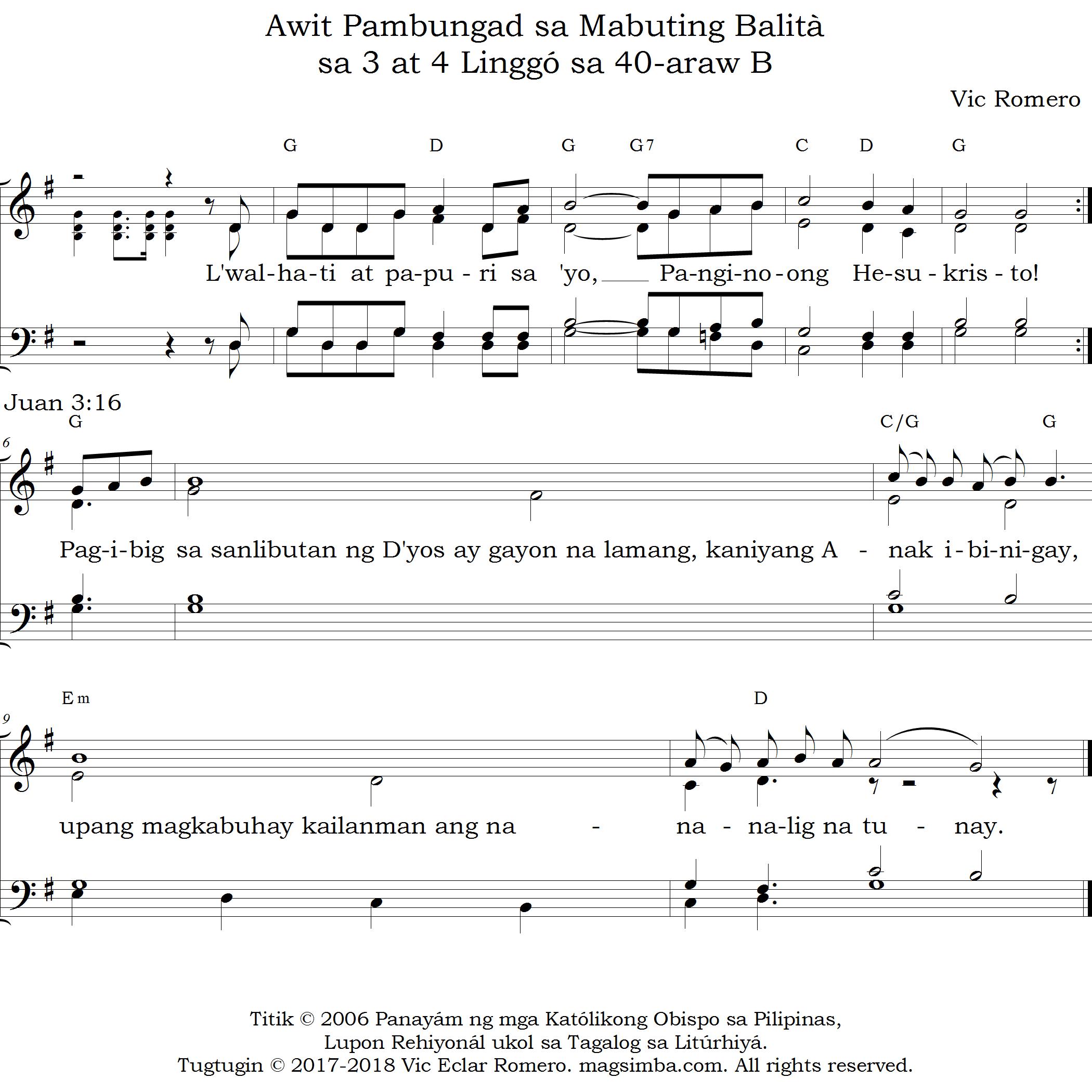 Awit Pambungad sa Mabuting Balità
sa 3 at 4 Linggó sa 40-araw B

Vic Romero

G D G G7 C D G

L'wal-ha-ti at pa-pu-ri sa 'yo, Pa-ngi-no-ong He-su-kris-to!

Juan 3:16

G C/G G

6

Pag-i-big sa sanlibutan ng D'yos ay gayon na lamang, kaniyang A - nak i-bi-ni-gay,

Em D

9

upang magkabuhay kailanman ang na - na - na-lig na tu - nay.

Titik © 2006 Panayám ng mga Katólikong Obispo sa Pilipinas,
Lupon Rehiyonál ukol sa Tagalog sa Litúrhiyá.
Tugtugin © 2017-2018 Vic Eclar Romero. magsimba.com. All rights reserved.